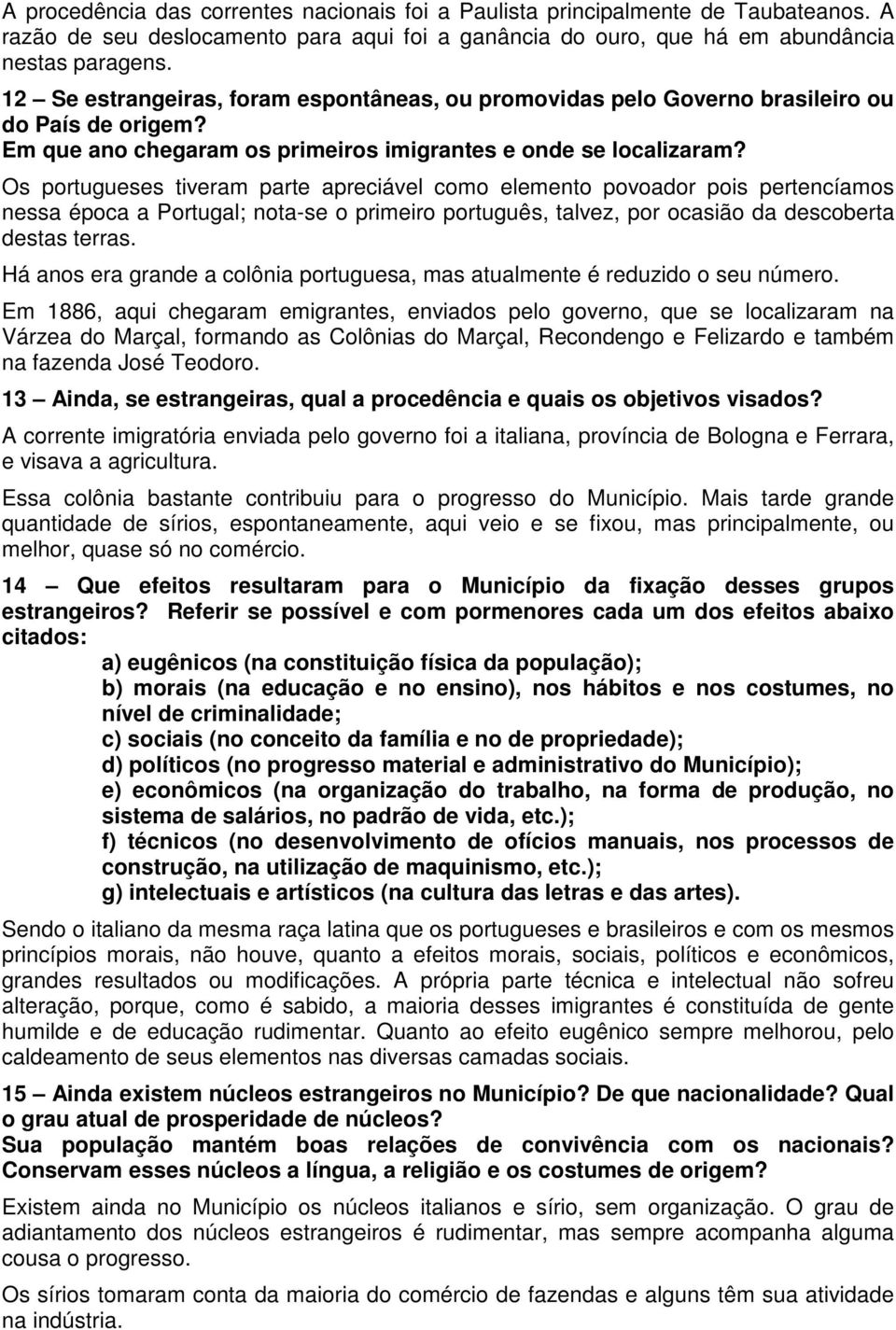 A procedência das correntes nacionais foi a Paulista principalmente de Taubateanos. A razão de seu deslocamento para aqui foi a ganância do ouro, que há em abundância nestas paragens.

12 – Se estrangeiras, foram espontâneas, ou promovidas pelo Governo brasileiro ou do País de origem?
Em que ano chegaram os primeiros imigrantes e onde se localizaram?

Os portugueses tiveram parte apreciável como elemento povoador pois pertencíamos nessa época a Portugal; nota-se o primeiro português, talvez, por ocasião da descoberta destas terras.

Há anos era grande a colônia portuguesa, mas atualmente é reduzido o seu número.

Em 1886, aqui chegaram emigrantes, enviados pelo governo, que se localizaram na Várzea do Marçal, formando as Colônias do Marçal, Recondengo e Felizardo e também na fazenda José Teodoro.

13 – Ainda, se estrangeiras, qual a procedência e quais os objetivos visados?

A corrente imigratória enviada pelo governo foi a italiana, província de Bologna e Ferrara, e visava a agricultura.

Essa colônia bastante contribuiu para o progresso do Município. Mais tarde grande quantidade de sírios, espontaneamente, aqui veio e se fixou, mas principalmente, ou melhor, quase só no comércio.

14 – Que efeitos resultaram para o Município da fixação desses grupos estrangeiros? Referir se possível e com pormenores cada um dos efeitos abaixo citados:
a) eugênicos (na constituição física da população);
b) morais (na educação e no ensino), nos hábitos e nos costumes, no nível de criminalidade;
c) sociais (no conceito da família e no de propriedade);
d) políticos (no progresso material e administrativo do Município);
e) econômicos (na organização do trabalho, na forma de produção, no sistema de salários, no padrão de vida, etc.);
f) técnicos (no desenvolvimento de ofícios manuais, nos processos de construção, na utilização de maquinismo, etc.);
g) intelectuais e artísticos (na cultura das letras e das artes).

Sendo o italiano da mesma raça latina que os portugueses e brasileiros e com os mesmos princípios morais, não houve, quanto a efeitos morais, sociais, políticos e econômicos, grandes resultados ou modificações. A própria parte técnica e intelectual não sofreu alteração, porque, como é sabido, a maioria desses imigrantes é constituída de gente humilde e de educação rudimentar. Quanto ao efeito eugênico sempre melhorou, pelo caldeamento de seus elementos nas diversas camadas sociais.

15 – Ainda existem núcleos estrangeiros no Município? De que nacionalidade? Qual o grau atual de prosperidade de núcleos?
Sua população mantém boas relações de convivência com os nacionais? Conservam esses núcleos a língua, a religião e os costumes de origem?

Existem ainda no Município os núcleos italianos e sírio, sem organização. O grau de adiantamento dos núcleos estrangeiros é rudimentar, mas sempre acompanha alguma cousa o progresso.

Os sírios tomaram conta da maioria do comércio de fazendas e alguns têm sua atividade na indústria.